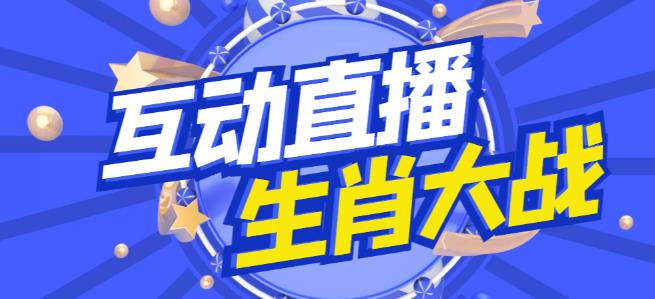 互动直播
生肖大战